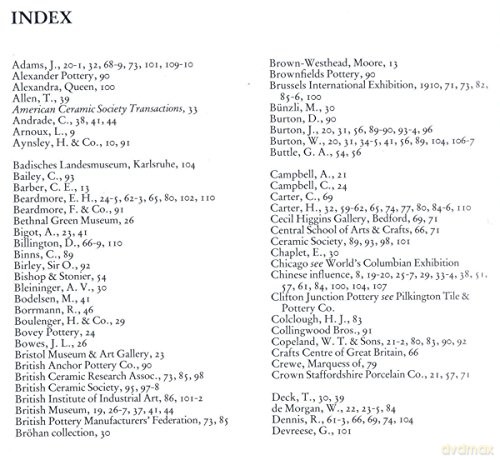 INDEX

Adams, J., 20-1, 32, 68-9, 73, 101, 109-10
Alexander Pottery, 90
Alexandra, Queen, 100
Allen, T., 39
American Ceramic Society Transactions, 33
Andrade, C., 38, 41, 44
Arnoux, L., 9
Aynsley, H. & Co., 10, 91

Badisches Landesmuseum, Karlsruhe, 104
Bailey, C., 93
Barber, C. E., 13
Beardmore, E. H., 24-5, 62-3, 65, 80, 102, 110
Beardmore, F. & Co., 91
Bethnal Green Museum, 26
Bigot, A., 23, 41
Billington, D., 66-9, 110
Binns, C., 89
Birley, Sir O., 92
Bishop & Stonier, 54
Bleininger, A. V., 30
Bodelsen, M., 41
Borrmann, R., 46
Boulenger, H. & Co., 29
Bovey Pottery, 24
Bowes, J. L., 26
Bristol Museum & Art Gallery, 23
British Anchor Pottery Co., 90
British Ceramic Research Assoc., 73, 85, 98
British Ceramic Society, 95, 97-8
British Institute of Industrial Art, 86, 101-2
British Museum, 19, 26-7, 37, 41, 44
British Pottery Manufacturers' Federation, 73, 85
Bröhan collection, 30

Brown-Westhead, Moore, 13
Brownfields Pottery, 90
Brussels International Exhibition, 1910, 71, 73, 82, 85-6, 100
Bünzli, M., 30
Burton, D., 90
Burton, J., 20, 31, 56, 89-90, 93-4, 96
Burton, W., 20, 31, 34-5, 41, 56, 89, 104, 106-7
Buttle, G. A., 54, 56

Campbell, A., 21
Campbell, C., 24
Carter, C., 69
Carter, H., 32, 59-62, 65, 74, 77, 80, 84-6, 110
Cecil Higgins Gallery, Bedford, 69, 71
Central School of Arts & Crafts, 66, 71
Ceramic Society, 89, 93, 98, 101
Chaplet, E., 30
Chicago see World's Columbian Exhibition
Chinese influence, 8, 19-20, 25-7, 29, 33-4, 38, 51, 57, 61, 84, 100, 104, 107
Clifton Junction Pottery see Pilkington Tile & Pottery Co.
Colclough, H. J., 83
Collingwood Bros., 91
Copeland, W. T. & Sons, 21-2, 80, 83, 90, 92
Crafts Centre of Great Britain, 66
Crewe, Marquess of, 79
Crown Staffordshire Porcelain Co., 21, 57, 71

Deck, T., 30, 39
de Morgan, W., 22, 23-5, 84
Dennis, R., 61-3, 66, 69, 74, 104
Devreese, G., 101

dvdmax